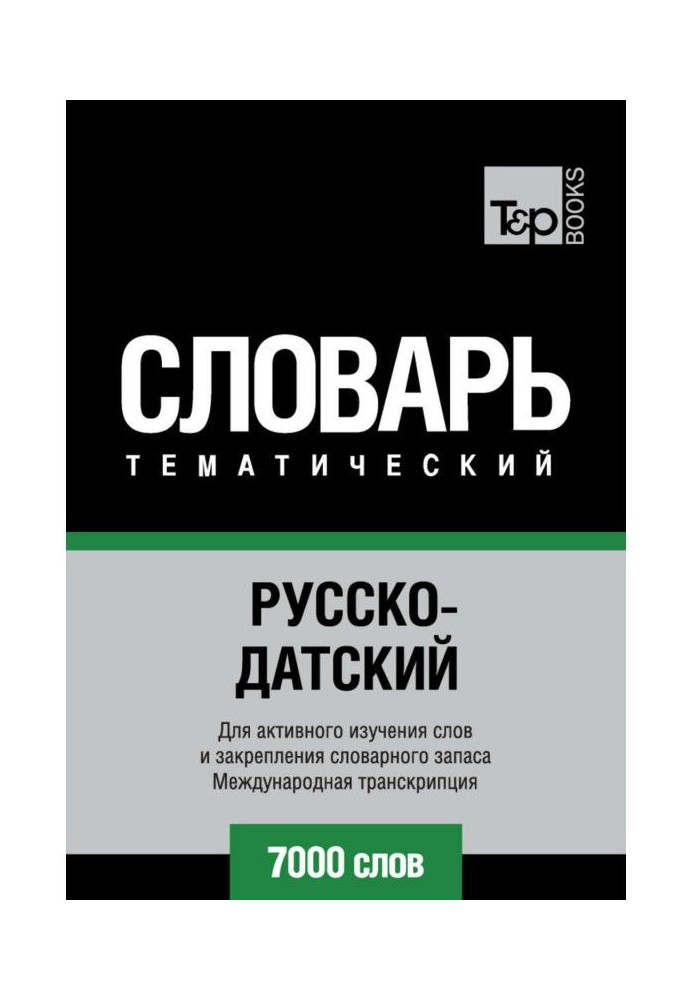 T&P BOOKS

СЛОВАРЬ
ТЕМАТИЧЕСКИЙ

РУССКО-ДАТСКИЙ

Для активного изучения слов и закрепления словарного запаса Международная транскрипция

7000 слов